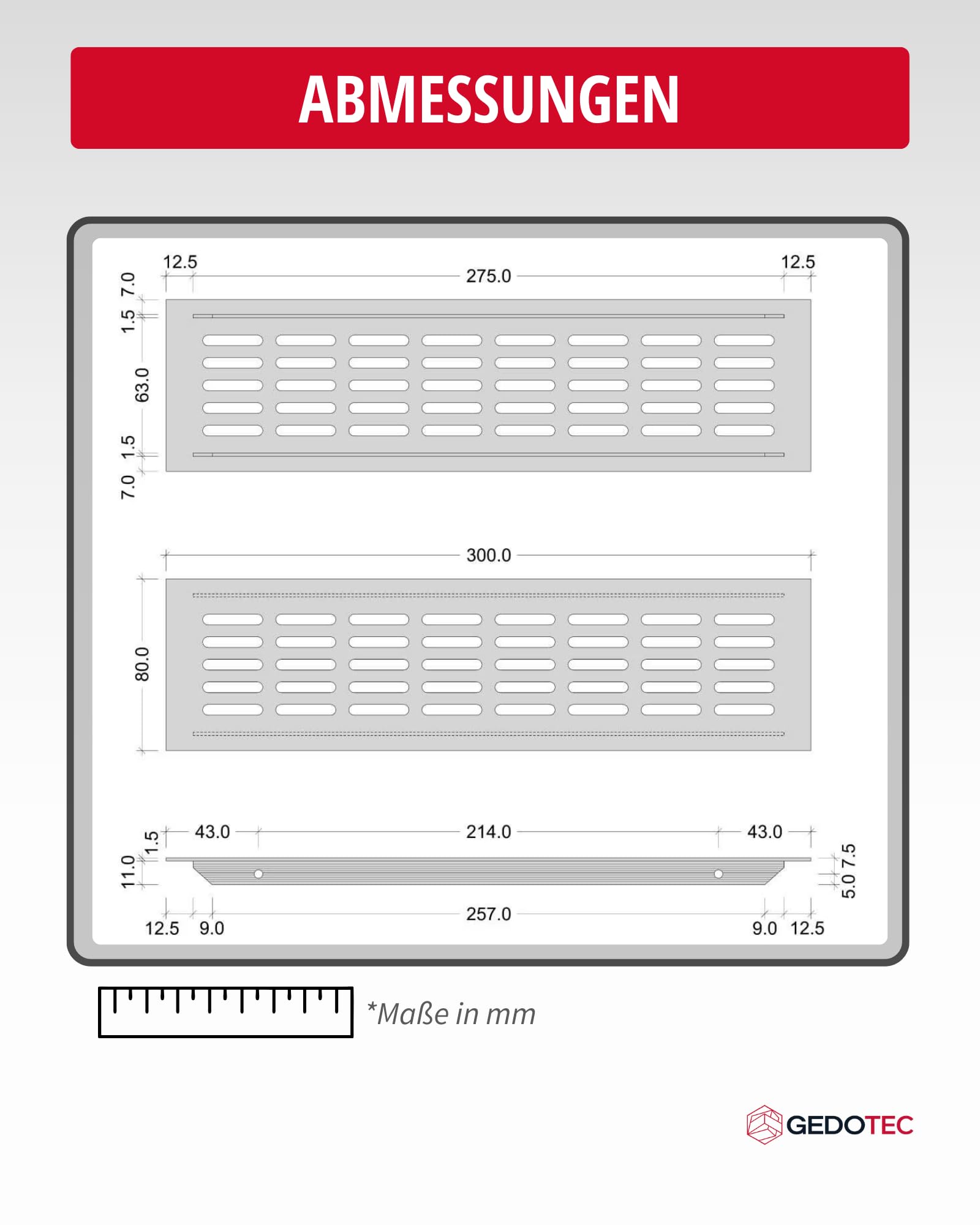 ABMESSUNGEN

12.5
275.0
12.5
7.0
1.5
63.0
1.5
7.0

300.0
80.0

43.0
214.0
43.0
1.5
11.0
7.5
5.0
12.5
9.0
257.0
9.0
12.5

*Maße in mm

GEDOTEC